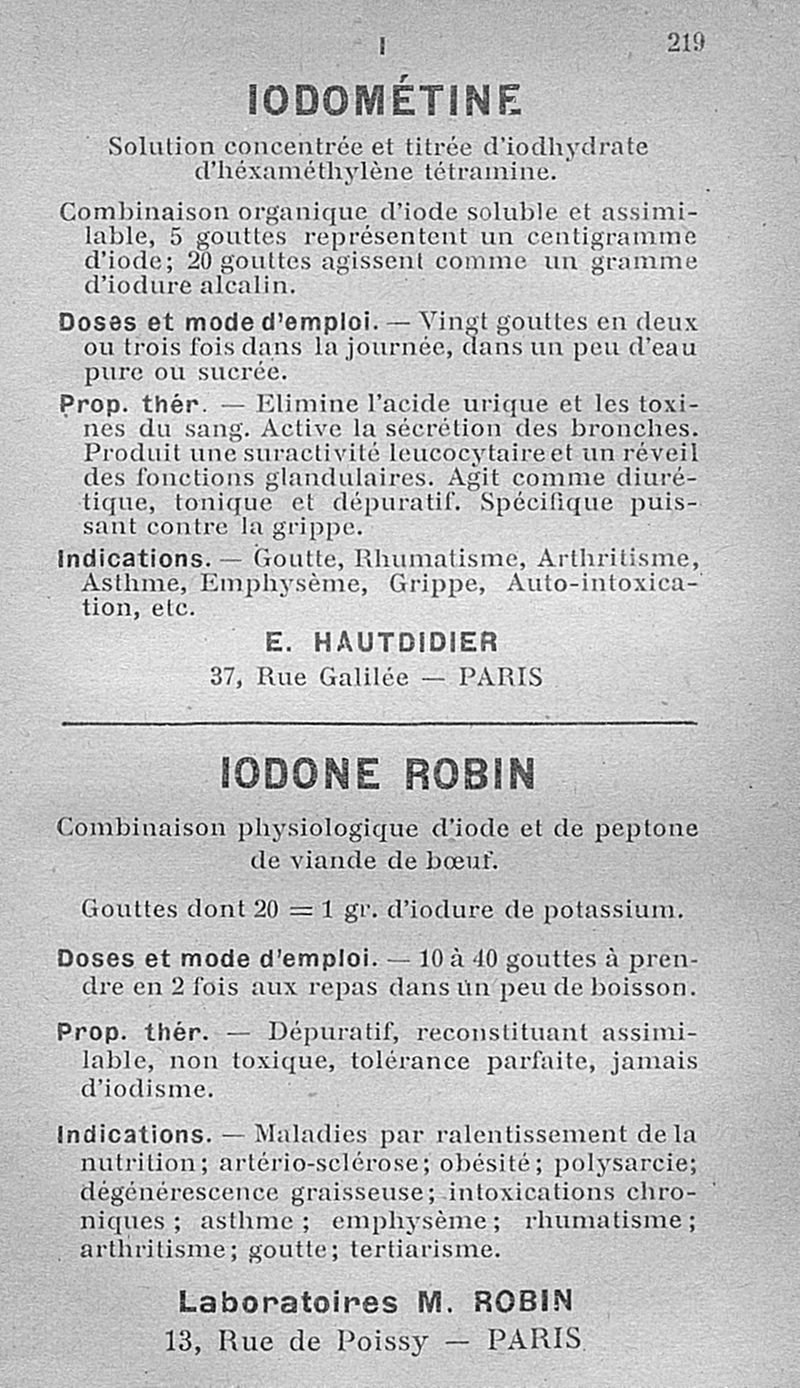 I 219

IODOMÉTINE

Solution concentrée et titrée d'iodhydrate d'héxaméthylène tétramine.

Combinaison organique d'iode soluble et assimilable, 5 gouttes représentent un centigramme d'iode; 20 gouttes agissent comme un gramme d'iodure alcalin.

Doses et mode d'emploi. — Vingt gouttes en deux ou trois fois dans la journée, dans un peu d'eau pure ou sucrée.

Prop. thér. — Elimine l'acide urique et les toxines du sang. Active la sécrétion des bronches. Produit une suractivité leucocytaire et un réveil des fonctions glandulaires. Agit comme diurétique, tonique et dépuratif. Spécifique puissant contre la grippe.

Indications. — Goutte, Rhumatisme, Arthritisme, Asthme, Emphysème, Grippe, Auto-intoxication, etc.

E. HAUTDIDIER
37, Rue Galilée — PARIS

IODONE ROBIN

Combinaison physiologique d'iode et de peptone de viande de bœuf.

Gouttes dont 20 = 1 gr. d'iodure de potassium.

Doses et mode d'emploi. — 10 à 40 gouttes à prendre en 2 fois aux repas dans un peu de boisson.

Prop. thér. — Dépuratif, reconstituant assimilable, non toxique, tolérance parfaite, jamais d'iodisme.

Indications. — Maladies par ralentissement de la nutrition; artério-sclérose; obésité; polysarcie; dégénérescence graisseuse; intoxications chroniques; asthme; emphysème; rhumatisme; arthritisme; goutte; tertiarisme.

Laboratoires M. ROBIN
13, Rue de Poissy — PARIS